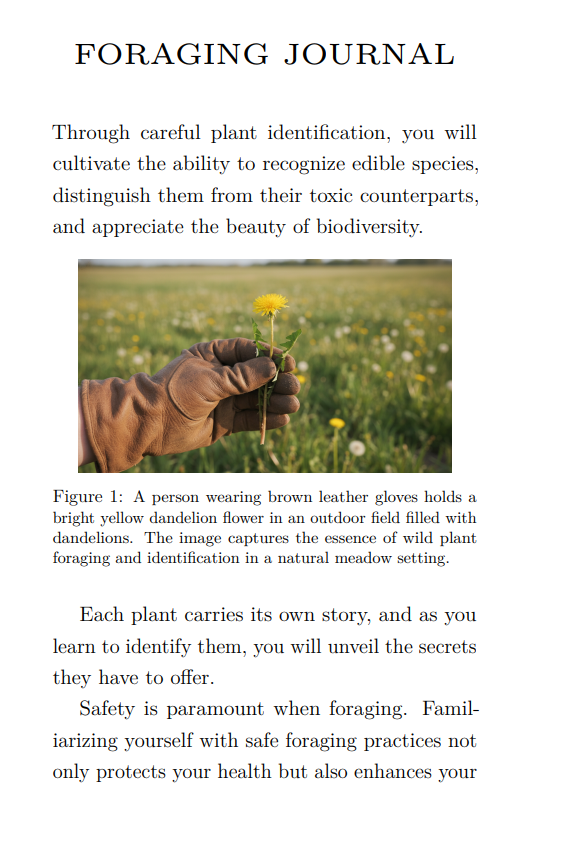 FORAGING JOURNAL

Through careful plant identification, you will cultivate the ability to recognize edible species, distinguish them from their toxic counterparts, and appreciate the beauty of biodiversity.

Figure 1: A person wearing brown leather gloves holds a bright yellow dandelion flower in an outdoor field filled with dandelions. The image captures the essence of wild plant foraging and identification in a natural meadow setting.

Each plant carries its own story, and as you learn to identify them, you will unveil the secrets they have to offer.

Safety is paramount when foraging. Familiarizing yourself with safe foraging practices not only protects your health but also enhances your